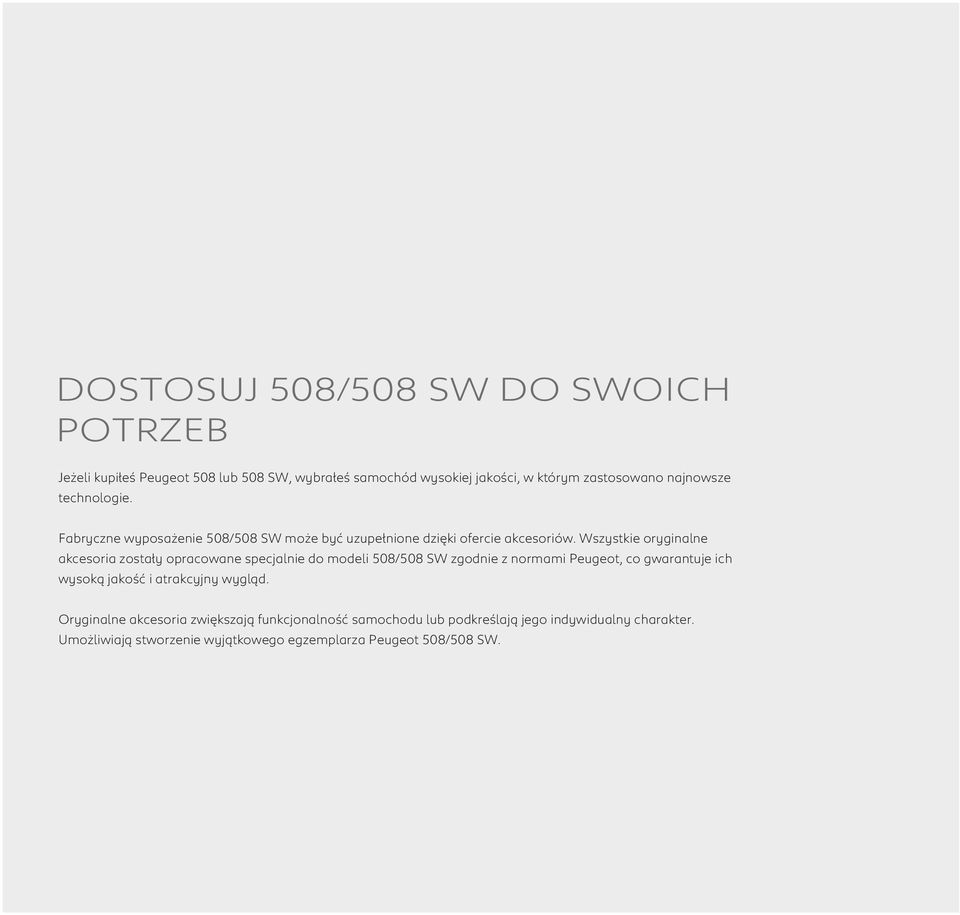 DOSTOSUJ 508/508 SW DO SWOICH POTRZEB

Jeżeli kupiłeś Peugeot 508 lub 508 SW, wybrałeś samochód wysokiej jakości, w którym zastosowano najnowsze technologie.

Fabryczne wyposażenie 508/508 SW może być uzupełnione dzięki ofercie akcesoriów. Wszystkie oryginalne akcesoria zostały opracowane specjalnie do modeli 508/508 SW zgodnie z normami Peugeot, co gwarantuje ich wysoką jakość i atrakcyjny wygląd.

Oryginalne akcesoria zwiększają funkcjonalność samochodu lub podkreślają jego indywidualny charakter. Umożliwiają stworzenie wyjątkowego egzemplarza Peugeot 508/508 SW.